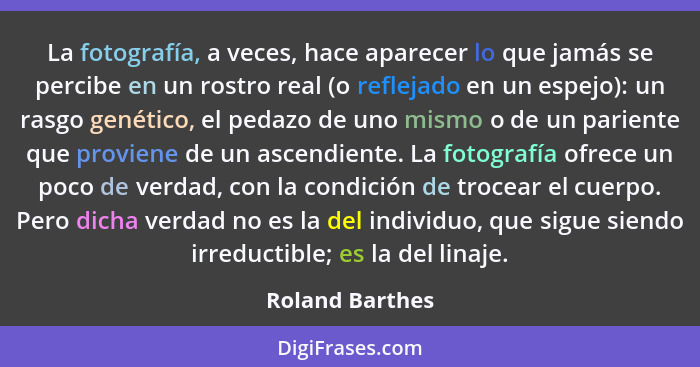 La fotografía, a veces, hace aparecer lo que jamás se percibe en un rostro real (o reflejado en un espejo): un rasgo genético, el pedazo de uno mismo o de un pariente que proviene de un ascendiente. La fotografía ofrece un poco de verdad, con la condición de trocear el cuerpo. Pero dicha verdad no es la del individuo, que sigue siendo irreductible; es la del linaje.

Roland Barthes

DigiFrases.com